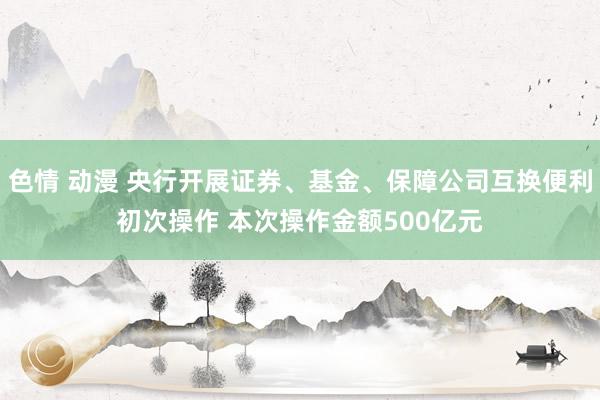 色情 动漫 央行开展证券、基金、保障公司互换便利初次操作 本次操作金额500亿元